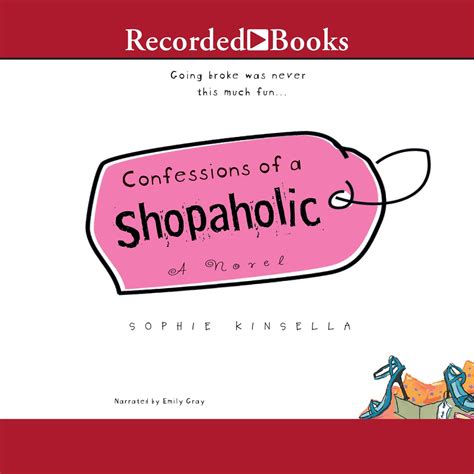 Recorded Books

Going broke was never this much fun...

Confessions of a Shopaholic

A Novel

SOPHIE KINSELLA

Narrated by Emily Gray